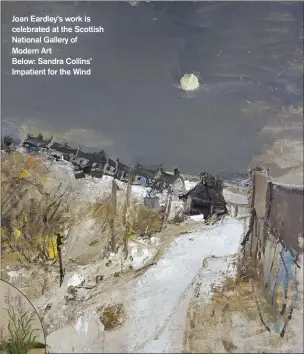 Joan Eardley's work is celebrated at the Scottish National Gallery of Modern Art
Below: Sandra Collins' Impatient for the Wind